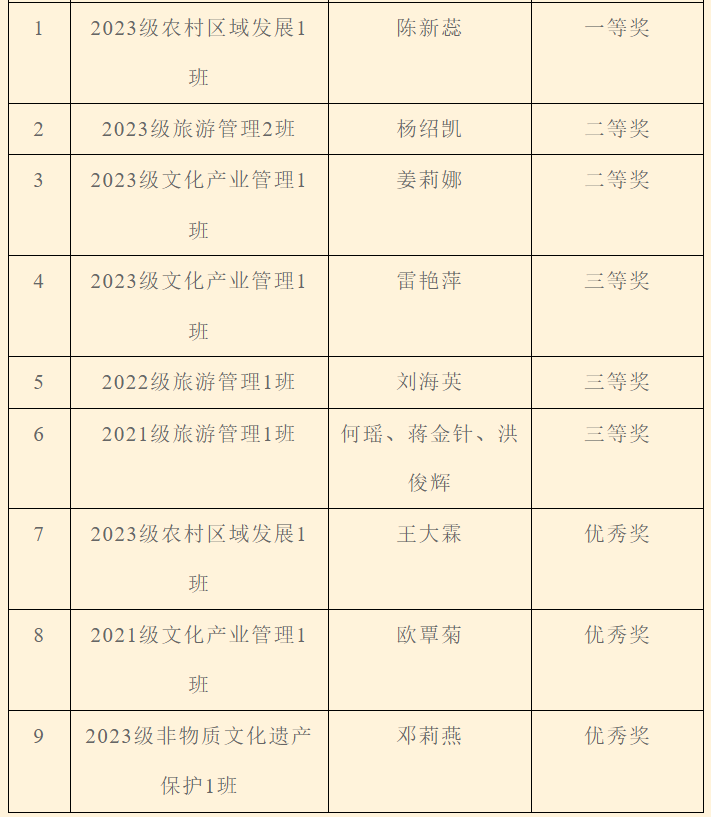 | 1 | 2023级农村区域发展1班 | 陈新蕊 | 一等奖 |
|---|---|---|---|
| 2 | 2023级旅游管理2班 | 杨绍凯 | 二等奖 |
| 3 | 2023级文化产业管理1班 | 姜莉娜 | 二等奖 |
| 4 | 2023级文化产业管理1班 | 雷艳萍 | 三等奖 |
| 5 | 2022级旅游管理1班 | 刘海英 | 三等奖 |
| 6 | 2021级旅游管理1班 | 何瑶、蒋金针、洪俊辉 | 三等奖 |
| 7 | 2023级农村区域发展1班 | 王大霖 | 优秀奖 |
| 8 | 2021级文化产业管理1班 | 欧覃菊 | 优秀奖 |
| 9 | 2023级非物质文化遗产保护1班 | 邓莉燕 | 优秀奖 |